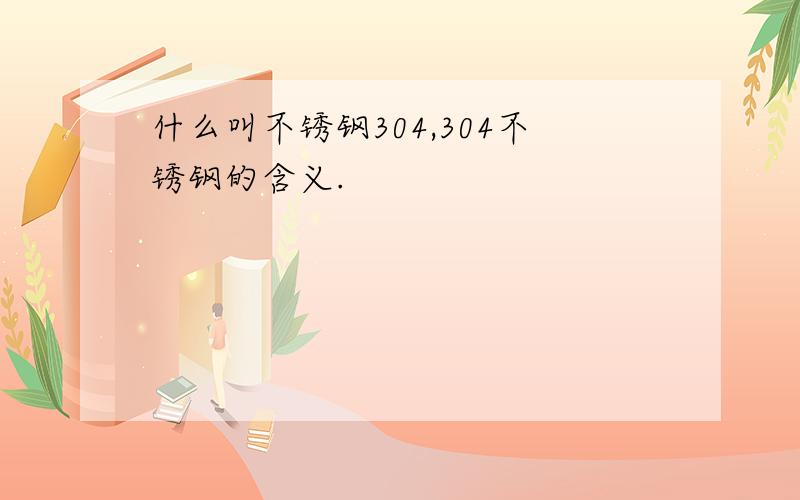 什么叫不锈钢304,304不锈钢的含义.